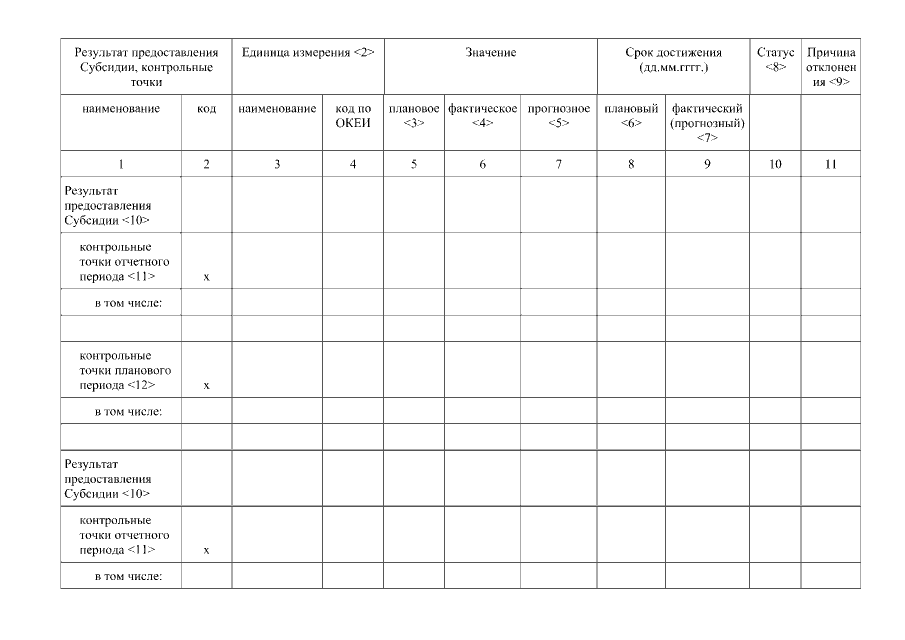 | Результат предоставления Субсидии, контрольные точки | | Единица измерения <2> | | Значение | | | Срок достижения (дд.мм.гггг.) | | Статус <8> | Причина отклонения <9> |
|---|---|---|---|---|---|---|---|---|---|---|
| наименование | код | наименование | код по ОКЕИ | плановое <3> | фактическое <4> | прогнозное <5> | плановый <6> | фактический (прогнозный) <7> | | |
| 1 | 2 | 3 | 4 | 5 | 6 | 7 | 8 | 9 | 10 | 11 |
| Результат предоставления Субсидии <10> | | | | | | | | | | |
| контрольные точки отчетного периода <11> | x | | | | | | | | | |
| в том числе: | | | | | | | | | | |
| | | | | | | | | | | |
| контрольные точки планового периода <12> | x | | | | | | | | | |
| в том числе: | | | | | | | | | | |
| | | | | | | | | | | |
| Результат предоставления Субсидии <10> | | | | | | | | | | |
| контрольные точки отчетного периода <11> | x | | | | | | | | | |
| в том числе: | | | | | | | | | | |